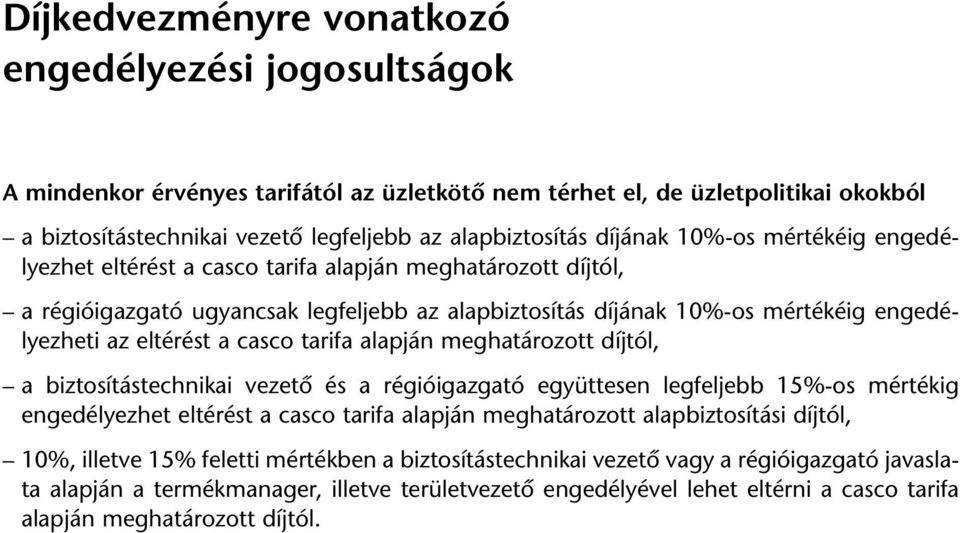 Díjkedvezményre vonatkozó engedélyezési jogosultságok

A mindenkor érvényes tarifától az üzletkötő nem térhet el, de üzletpolitikai okokból

– a biztosítástechnikai vezető legfeljebb az alapbiztosítás díjának 10%-os mértékéig engedélyezhet eltérést a casco tarifa alapján meghatározott díjtól,

– a régióigazgató ugyancsak legfeljebb az alapbiztosítás díjának 10%-os mértékéig engedélyezheti az eltérést a casco tarifa alapján meghatározott díjtól,

– a biztosítástechnikai vezető és a régióigazgató együttesen legfeljebb 15%-os mértékig engedélyezhet eltérést a casco tarifa alapján meghatározott alapbiztosítási díjtól,

– 10%, illetve 15% feletti mértékben a biztosítástechnikai vezető vagy a régióigazgató javaslata alapján a termékmanager, illetve területvezető engedélyével lehet eltérni a casco tarifa alapján meghatározott díjtól.